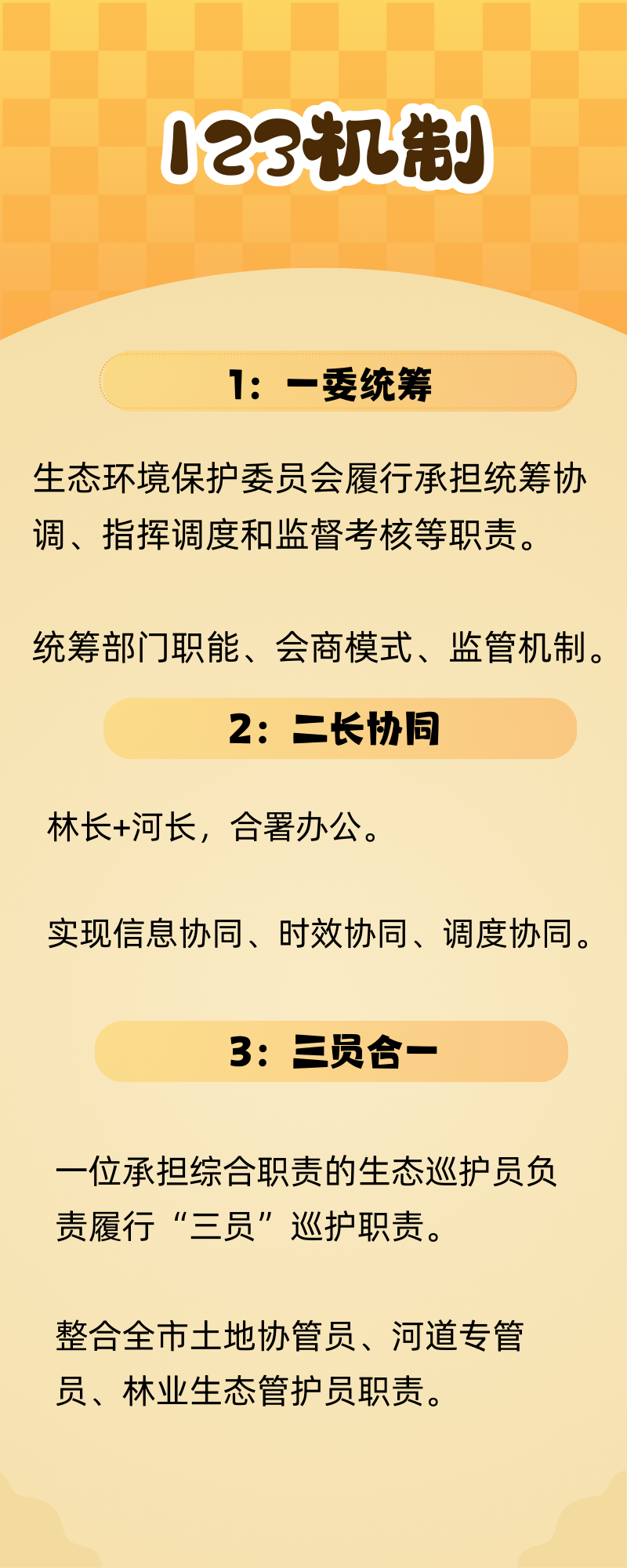 123机制

1：一委统筹

生态环境保护委员会履行承担统筹协调、指挥调度和监督考核等职责。

统筹部门职能、会商模式、监管机制。

2：二长协同

林长+河长，合署办公。

实现信息协同、时效协同、调度协同。

3：三员合一

一位承担综合职责的生态巡护员负责履行“三员”巡护职责。

整合全市土地协管员、河道专管员、林业生态管护员职责。